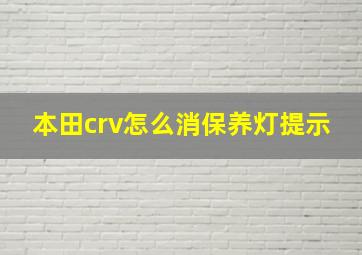 本田crv怎么消保养灯提示